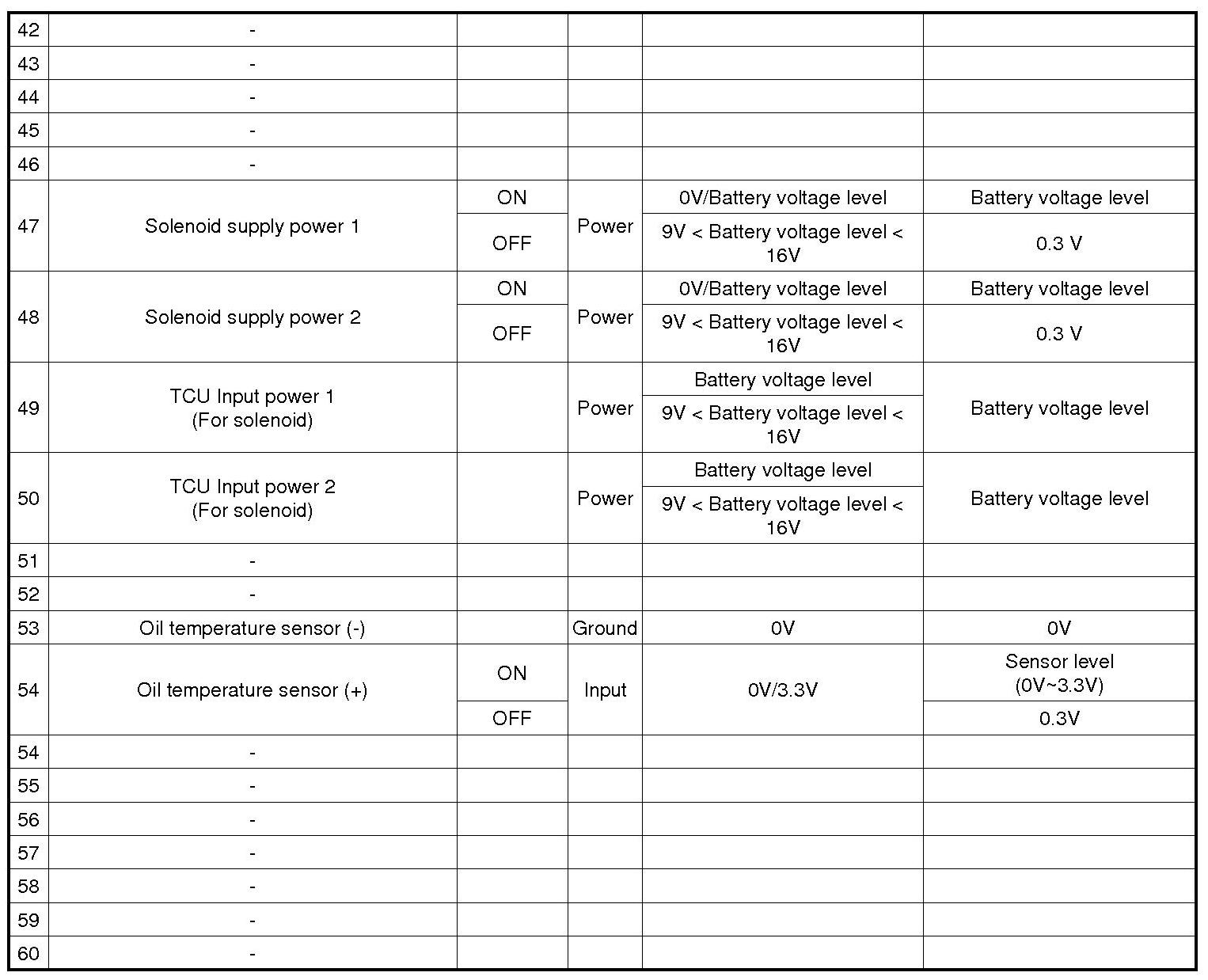 | 42 | - | | | | |
|---|---|---|---|---|---|
| 43 | - | | | | |
| 44 | - | | | | |
| 45 | - | | | | |
| 46 | - | | | | |
| 47 | Solenoid supply power 1 | ON | Power | 0V/Battery voltage level | Battery voltage level |
| | | OFF | | 9V < Battery voltage level < 16V | 0.3 V |
| 48 | Solenoid supply power 2 | ON | Power | 0V/Battery voltage level | Battery voltage level |
| | | OFF | | 9V < Battery voltage level < 16V | 0.3 V |
| 49 | TCU Input power 1 (For solenoid) | | Power | Battery voltage level | Battery voltage level |
| | | | | 9V < Battery voltage level < 16V | |
| 50 | TCU Input power 2 (For solenoid) | | Power | Battery voltage level | Battery voltage level |
| | | | | 9V < Battery voltage level < 16V | |
| 51 | - | | | | |
| 52 | - | | | | |
| 53 | Oil temperature sensor (-) | | Ground | 0V | 0V |
| 54 | Oil temperature sensor (+) | ON | Input | 0V/3.3V | Sensor level (0V~3.3V) |
| | | OFF | | | 0.3V |
| 54 | - | | | | |
| 55 | - | | | | |
| 56 | - | | | | |
| 57 | - | | | | |
| 58 | - | | | | |
| 59 | - | | | | |
| 60 | - | | | | |